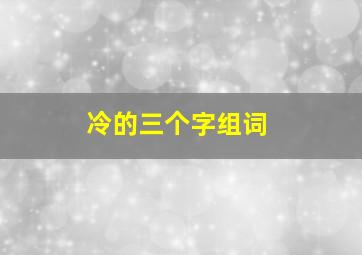 冷的三个字组词